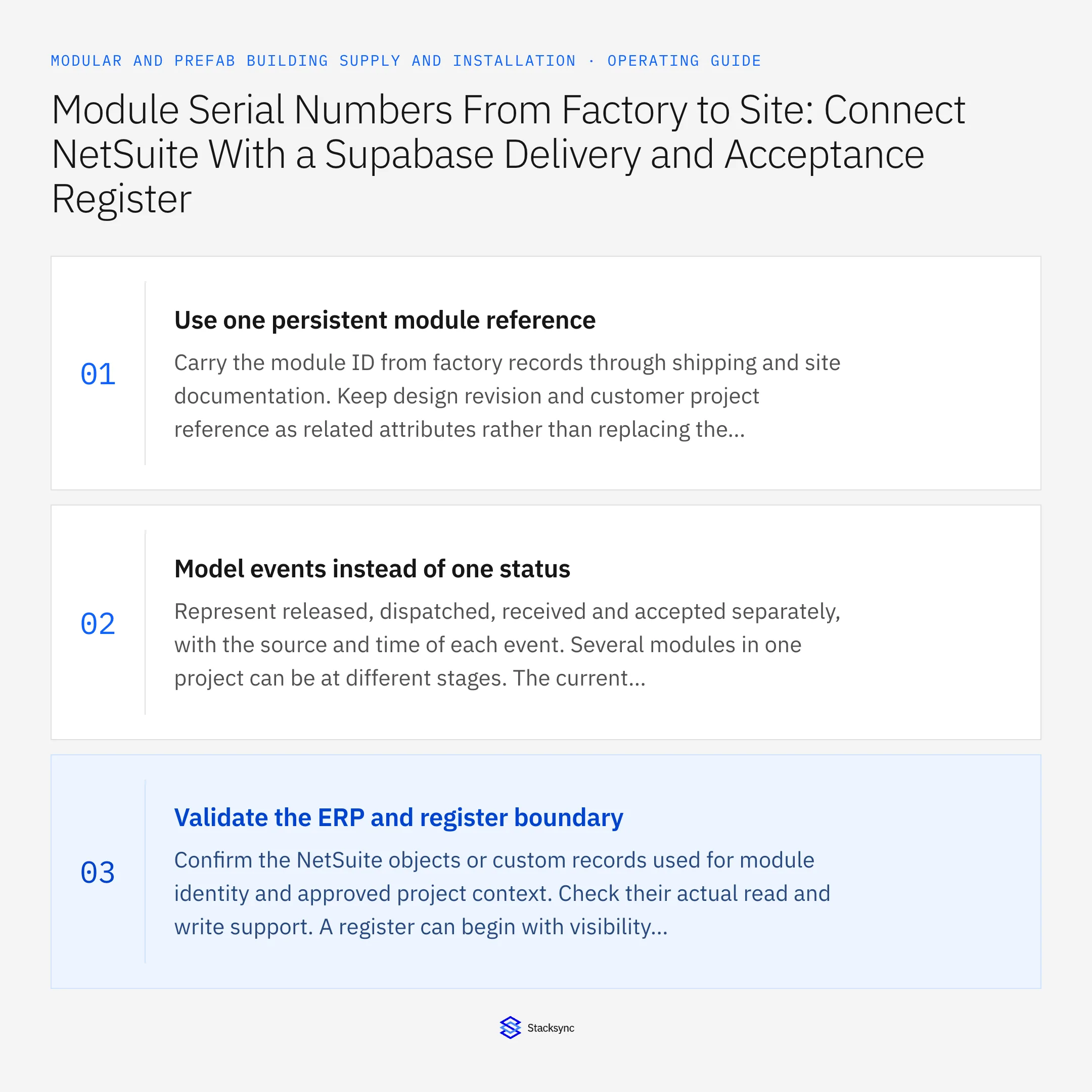 MODULAR AND PREFAB BUILDING SUPPLY AND INSTALLATION · OPERATING GUIDE

Module Serial Numbers From Factory to Site: Connect NetSuite With a Supabase Delivery and Acceptance Register

01

Use one persistent module reference

Carry the module ID from factory records through shipping and site documentation. Keep design revision and customer project reference as related attributes rather than replacing the...

02

Model events instead of one status

Represent released, dispatched, received and accepted separately, with the source and time of each event. Several modules in one project can be at different stages. The current...

03

Validate the ERP and register boundary

Confirm the NetSuite objects or custom records used for module identity and approved project context. Check their actual read and write support. A register can begin with visibility...

Stacksync